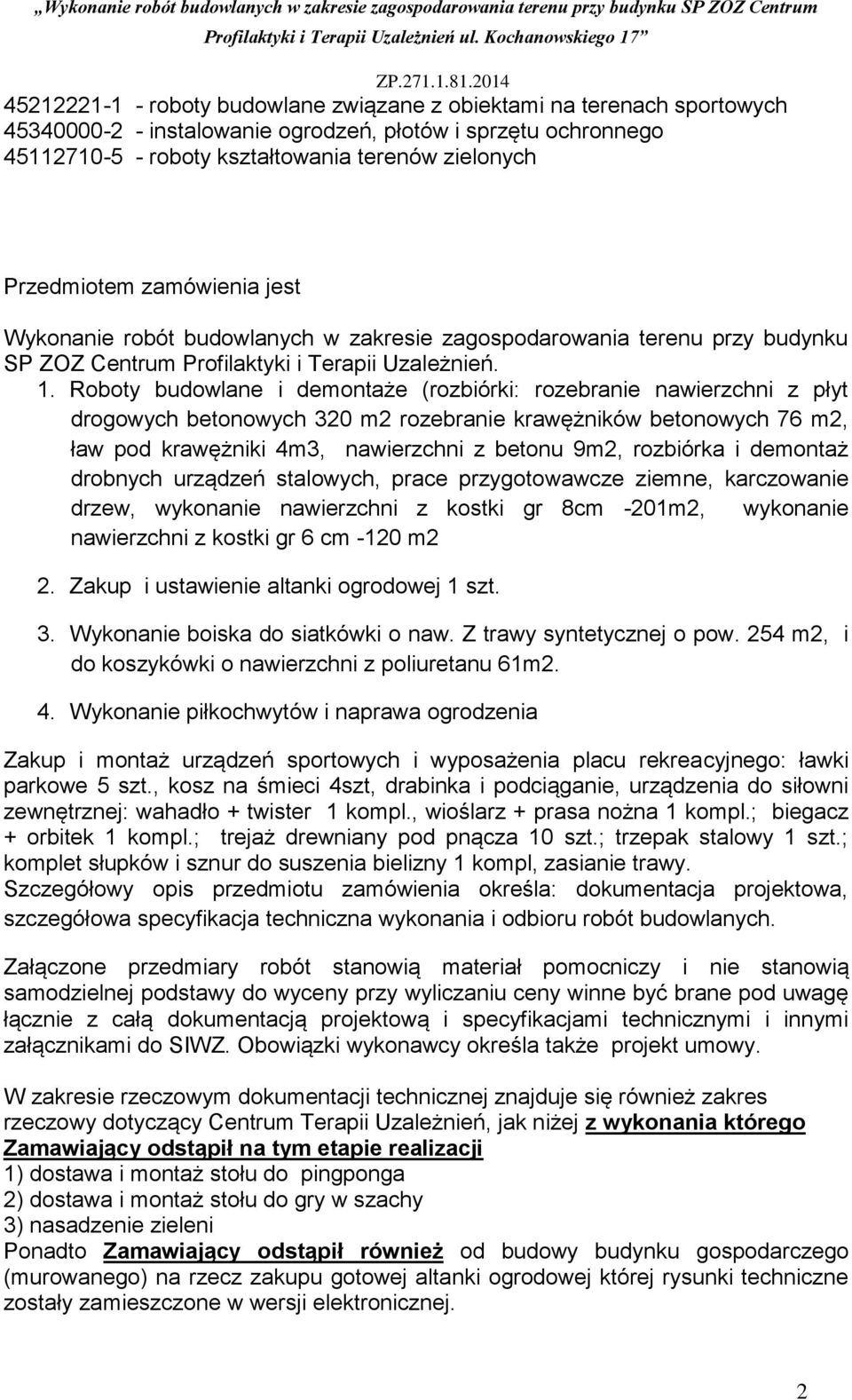 „Wykonanie robót budowlanych w zakresie zagospodarowania terenu przy budynku SP ZOZ Centrum Profilaktyki i Terapii Uzależnień ul. Kochanowskiego 17”

ZP.271.1.81.2014

45212221-1 - roboty budowlane związane z obiektami na terenach sportowych
45340000-2 - instalowanie ogrodzeń, płotów i sprzętu ochronnego
45112710-5 - roboty kształtowania terenów zielonych

Przedmiotem zamówienia jest

Wykonanie robót budowlanych w zakresie zagospodarowania terenu przy budynku SP ZOZ Centrum Profilaktyki i Terapii Uzależnień.

1. Roboty budowlane i demontaże (rozbiórki: rozebranie nawierzchni z płyt drogowych betonowych 320 m2 rozebranie krawężników betonowych 76 m2, ław pod krawężniki 4m3, nawierzchni z betonu 9m2, rozbiórka i demontaż drobnych urządzeń stalowych, prace przygotowawcze ziemne, karczowanie drzew, wykonanie nawierzchni z kostki gr 8cm -201m2, wykonanie nawierzchni z kostki gr 6 cm -120 m2

2. Zakup i ustawienie altanki ogrodowej 1 szt.

3. Wykonanie boiska do siatkówki o naw. Z trawy syntetycznej o pow. 254 m2, i do koszykówki o nawierzchni z poliuretanu 61m2.

4. Wykonanie piłkochwytów i naprawa ogrodzenia

Zakup i montaż urządzeń sportowych i wyposażenia placu rekreacyjnego: ławki parkowe 5 szt., kosz na śmieci 4szt, drabinka i podciąganie, urządzenia do siłowni zewnętrznej: wahadło + twister 1 kompl., wioślarz + prasa nożna 1 kompl.; biegacz + orbitek 1 kompl.; trejaż drewniany pod pnącza 10 szt.; trzepak stalowy 1 szt.; komplet słupków i sznur do suszenia bielizny 1 kompl, zasianie trawy.
Szczegółowy opis przedmiotu zamówienia określa: dokumentacja projektowa, szczegółowa specyfikacja techniczna wykonania i odbioru robót budowlanych.

Załączone przedmiary robót stanowią materiał pomocniczy i nie stanowią samodzielnej podstawy do wyceny przy wyliczaniu ceny winne być brane pod uwagę łącznie z całą dokumentacją projektową i specyfikacjami technicznymi i innymi załącznikami do SIWZ. Obowiązki wykonawcy określa także projekt umowy.

W zakresie rzeczowym dokumentacji technicznej znajduje się również zakres rzeczowy dotyczący Centrum Terapii Uzależnień, jak niżej z wykonania którego Zamawiający odstąpił na tym etapie realizacji
1) dostawa i montaż stołu do pingponga
2) dostawa i montaż stołu do gry w szachy
3) nasadzenie zieleni
Ponadto Zamawiający odstąpił również od budowy budynku gospodarczego (murowanego) na rzecz zakupu gotowej altanki ogrodowej której rysunki techniczne zostały zamieszczone w wersji elektronicznej.

2